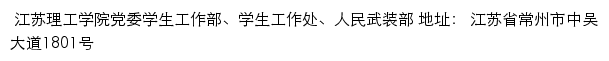 江苏理工学院党委学生工作部、学生工作处、人民武装部 地址： 江苏省常州市中吴大道1801号